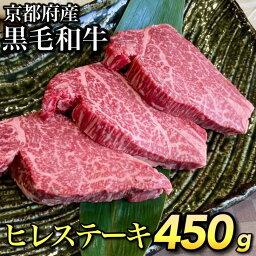 京都府産
黒毛和牛

ヒレステーキ450g